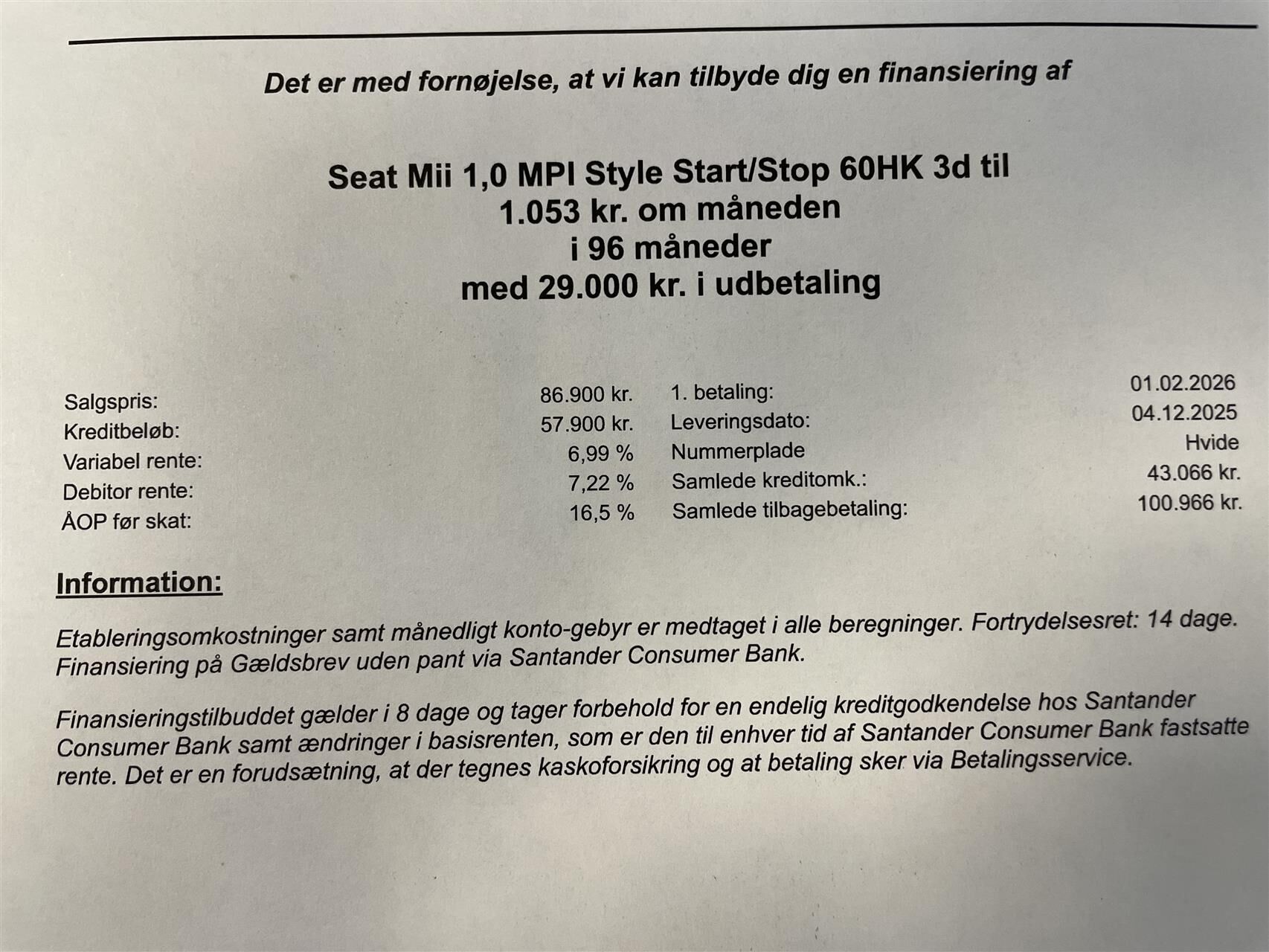 Det er med fornøjelse, at vi kan tilbyde dig en finansiering af

Seat Mii 1,0 MPI Style Start/Stop 60HK 3d til
1.053 kr. om måneden
i 96 måneder
med 29.000 kr. i udbetaling

| | | | |
|---|---|---|---|
| Salgspris: | 86.900 kr. | 1. betaling: | 01.02.2026 |
| Kreditbeløb: | 57.900 kr. | Leveringsdato: | 04.12.2025 |
| Variabel rente: | 6,99 % | Nummerplade | Hvide |
| Debitor rente: | 7,22 % | Samlede kreditomk.: | 43.066 kr. |
| ÅOP før skat: | 16,5 % | Samlede tilbagebetaling: | 100.966 kr. |

Information:

Etableringsomkostninger samt månedligt konto-gebyr er medtaget i alle beregninger. Fortrydelsesret: 14 dage. Finansiering på Gældsbrev uden pant via Santander Consumer Bank.

Finansieringstilbuddet gælder i 8 dage og tager forbehold for en endelig kreditgodkendelse hos Santander Consumer Bank samt ændringer i basisrenten, som er den til enhver tid af Santander Consumer Bank fastsatte rente. Det er en forudsætning, at der tegnes kaskoforsikring og at betaling sker via Betalingsservice.